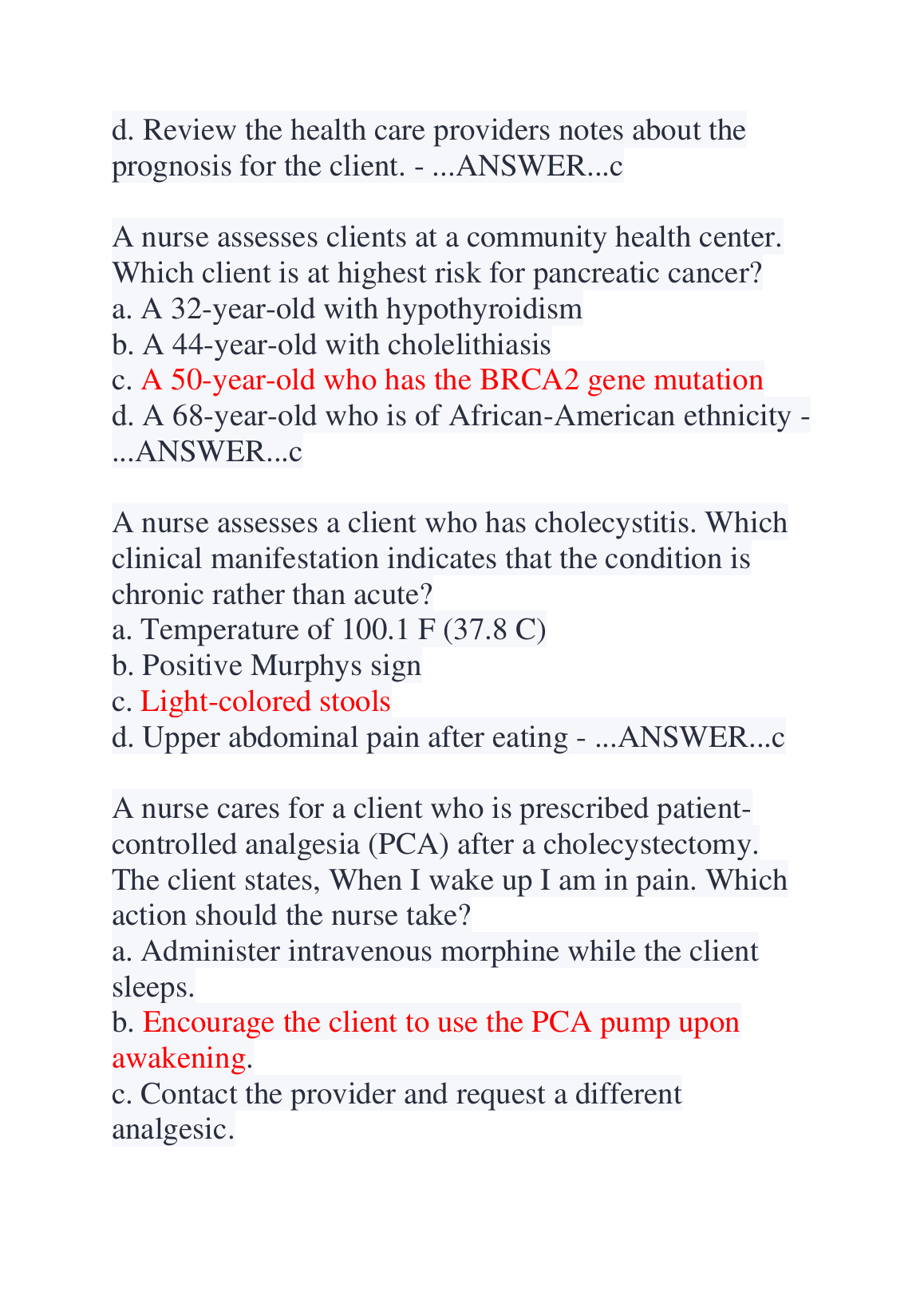 d. Review the health care providers notes about the prognosis for the client. - ...ANSWER...c

A nurse assesses clients at a community health center. Which client is at highest risk for pancreatic cancer?
a. A 32-year-old with hypothyroidism
b. A 44-year-old with cholelithiasis
c. A 50-year-old who has the BRCA2 gene mutation
d. A 68-year-old who is of African-American ethnicity - ...ANSWER...c

A nurse assesses a client who has cholecystitis. Which clinical manifestation indicates that the condition is chronic rather than acute?
a. Temperature of 100.1 F (37.8 C)
b. Positive Murphys sign
c. Light-colored stools
d. Upper abdominal pain after eating - ...ANSWER...c

A nurse cares for a client who is prescribed patient-controlled analgesia (PCA) after a cholecystectomy. The client states, When I wake up I am in pain. Which action should the nurse take?
a. Administer intravenous morphine while the client sleeps.
b. Encourage the client to use the PCA pump upon awakening.
c. Contact the provider and request a different analgesic.